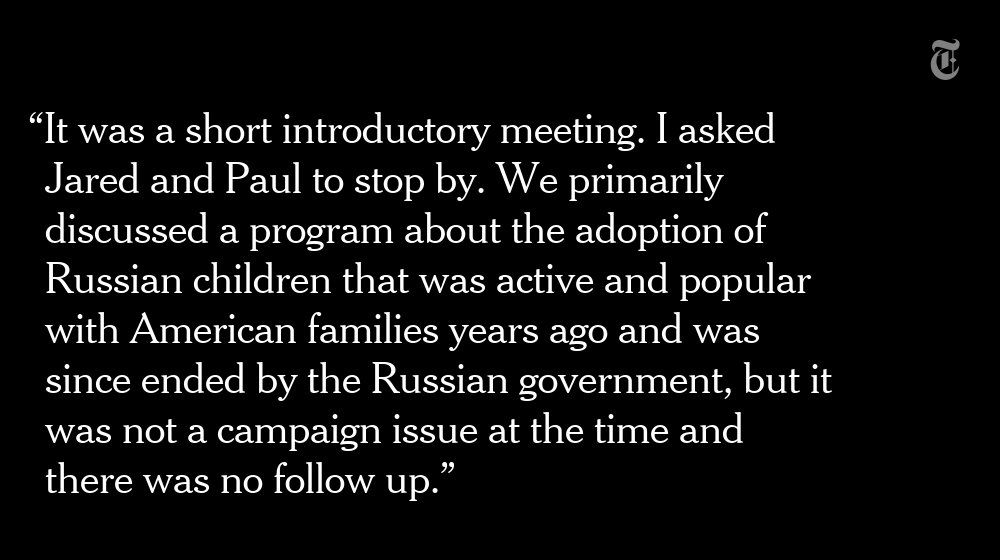 "It was a short introductory meeting. I asked Jared and Paul to stop by. We primarily discussed a program about the adoption of Russian children that was active and popular with American families years ago and was since ended by the Russian government, but it was not a campaign issue at the time and there was no follow up."